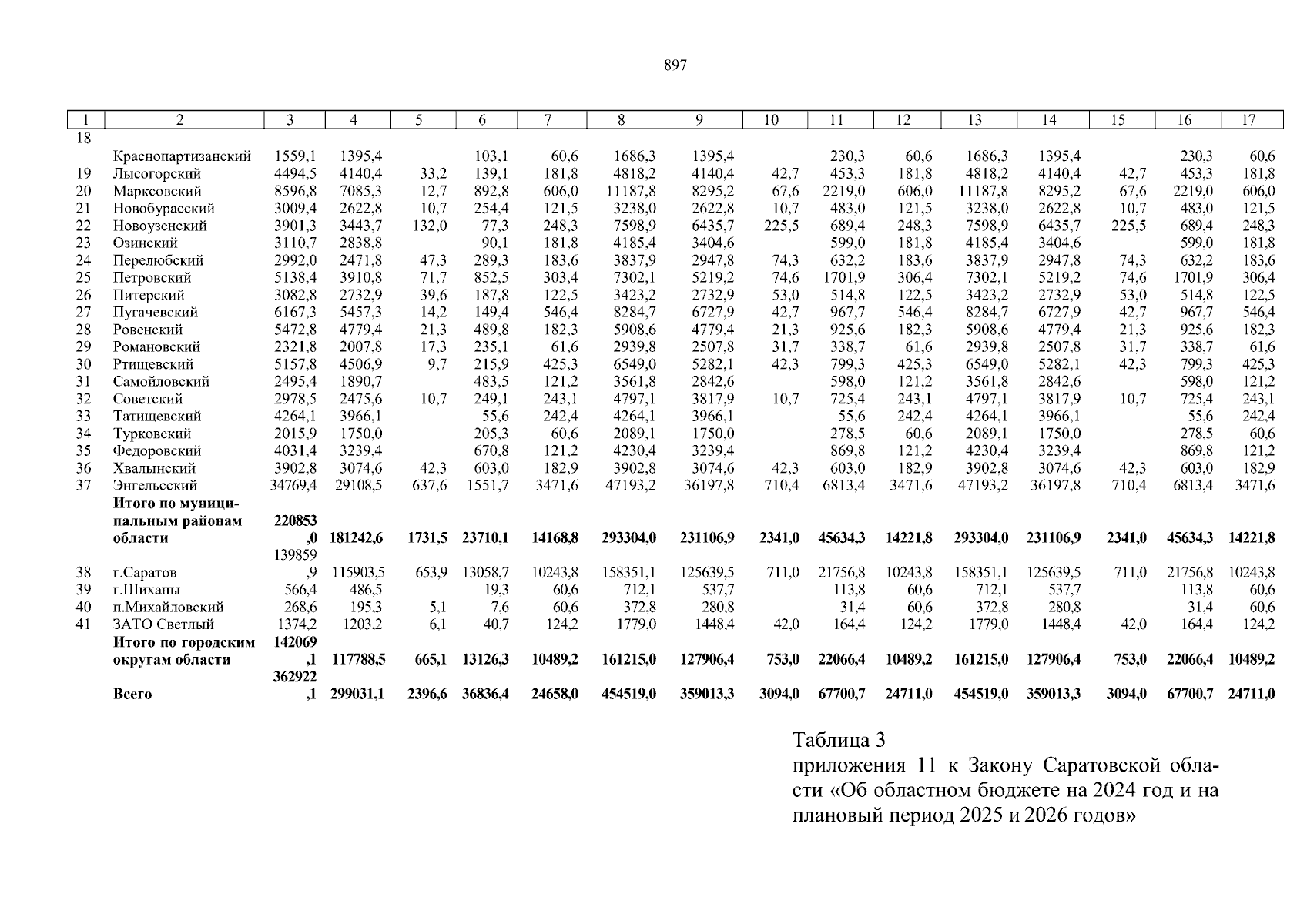 897

| 1 | 2 | 3 | 4 | 5 | 6 | 7 | 8 | 9 | 10 | 11 | 12 | 13 | 14 | 15 | 16 | 17 |
|---|---|---|---|---|---|---|---|---|---|---|---|---|---|---|---|---|
| 18 | Краснопартизанский | 1559,1 | 1395,4 | | 103,1 | 60,6 | 1686,3 | 1395,4 | | 230,3 | 60,6 | 1686,3 | 1395,4 | | 230,3 | 60,6 |
| 19 | Лысогорский | 4494,5 | 4140,4 | 33,2 | 139,1 | 181,8 | 4818,2 | 4140,4 | 42,7 | 453,3 | 181,8 | 4818,2 | 4140,4 | 42,7 | 453,3 | 181,8 |
| 20 | Марксовский | 8596,8 | 7085,3 | 12,7 | 892,8 | 606,0 | 11187,8 | 8295,2 | 67,6 | 2219,0 | 606,0 | 11187,8 | 8295,2 | 67,6 | 2219,0 | 606,0 |
| 21 | Новобурасский | 3009,4 | 2622,8 | 10,7 | 254,4 | 121,5 | 3238,0 | 2622,8 | 10,7 | 483,0 | 121,5 | 3238,0 | 2622,8 | 10,7 | 483,0 | 121,5 |
| 22 | Новоузенский | 3901,3 | 3443,7 | 132,0 | 77,3 | 248,3 | 7598,9 | 6435,7 | 225,5 | 689,4 | 248,3 | 7598,9 | 6435,7 | 225,5 | 689,4 | 248,3 |
| 23 | Озинский | 3110,7 | 2838,8 | | 90,1 | 181,8 | 4185,4 | 3404,6 | | 599,0 | 181,8 | 4185,4 | 3404,6 | | 599,0 | 181,8 |
| 24 | Перелюбский | 2992,0 | 2471,8 | 47,3 | 289,3 | 183,6 | 3837,9 | 2947,8 | 74,3 | 632,2 | 183,6 | 3837,9 | 2947,8 | 74,3 | 632,2 | 183,6 |
| 25 | Петровский | 5138,4 | 3910,8 | 71,7 | 852,5 | 303,4 | 7302,1 | 5219,2 | 74,6 | 1701,9 | 306,4 | 7302,1 | 5219,2 | 74,6 | 1701,9 | 306,4 |
| 26 | Питерский | 3082,8 | 2732,9 | 39,6 | 187,8 | 122,5 | 3423,2 | 2732,9 | 53,0 | 514,8 | 122,5 | 3423,2 | 2732,9 | 53,0 | 514,8 | 122,5 |
| 27 | Пугачевский | 6167,3 | 5457,3 | 14,2 | 149,4 | 546,4 | 8284,7 | 6727,9 | 42,7 | 967,7 | 546,4 | 8284,7 | 6727,9 | 42,7 | 967,7 | 546,4 |
| 28 | Ровенский | 5472,8 | 4779,4 | 21,3 | 489,8 | 182,3 | 5908,6 | 4779,4 | 21,3 | 925,6 | 182,3 | 5908,6 | 4779,4 | 21,3 | 925,6 | 182,3 |
| 29 | Романовский | 2321,8 | 2007,8 | 17,3 | 235,1 | 61,6 | 2939,8 | 2507,8 | 31,7 | 338,7 | 61,6 | 2939,8 | 2507,8 | 31,7 | 338,7 | 61,6 |
| 30 | Ртищевский | 5157,8 | 4506,9 | 9,7 | 215,9 | 425,3 | 6549,0 | 5282,1 | 42,3 | 799,3 | 425,3 | 6549,0 | 5282,1 | 42,3 | 799,3 | 425,3 |
| 31 | Самойловский | 2495,4 | 1890,7 | | 483,5 | 121,2 | 3561,8 | 2842,6 | | 598,0 | 121,2 | 3561,8 | 2842,6 | | 598,0 | 121,2 |
| 32 | Советский | 2978,5 | 2475,6 | 10,7 | 249,1 | 243,1 | 4797,1 | 3817,9 | 10,7 | 725,4 | 243,1 | 4797,1 | 3817,9 | 10,7 | 725,4 | 243,1 |
| 33 | Татищевский | 4264,1 | 3966,1 | | 55,6 | 242,4 | 4264,1 | 3966,1 | | 55,6 | 242,4 | 4264,1 | 3966,1 | | 55,6 | 242,4 |
| 34 | Турковский | 2015,9 | 1750,0 | | 205,3 | 60,6 | 2089,1 | 1750,0 | | 278,5 | 60,6 | 2089,1 | 1750,0 | | 278,5 | 60,6 |
| 35 | Федоровский | 4031,4 | 3239,4 | | 670,8 | 121,2 | 4230,4 | 3239,4 | | 869,8 | 121,2 | 4230,4 | 3239,4 | | 869,8 | 121,2 |
| 36 | Хвалынский | 3902,8 | 3074,6 | 42,3 | 603,0 | 182,9 | 3902,8 | 3074,6 | 42,3 | 603,0 | 182,9 | 3902,8 | 3074,6 | 42,3 | 603,0 | 182,9 |
| 37 | Энгельсский | 34769,4 | 29108,5 | 637,6 | 1551,7 | 3471,6 | 47193,2 | 36197,8 | 710,4 | 6813,4 | 3471,6 | 47193,2 | 36197,8 | 710,4 | 6813,4 | 3471,6 |
| | **Итого по муниципальным районам области** | **220853,0** | **181242,6** | **1731,5** | **23710,1** | **14168,8** | **293304,0** | **231106,9** | **2341,0** | **45634,3** | **14221,8** | **293304,0** | **231106,9** | **2341,0** | **45634,3** | **14221,8** |
| 38 | г.Саратов | 139859,9 | 115903,5 | 653,9 | 13058,7 | 10243,8 | 158351,1 | 125639,5 | 711,0 | 21756,8 | 10243,8 | 158351,1 | 125639,5 | 711,0 | 21756,8 | 10243,8 |
| 39 | г.Шиханы | 566,4 | 486,5 | | 19,3 | 60,6 | 712,1 | 537,7 | | 113,8 | 60,6 | 712,1 | 537,7 | | 113,8 | 60,6 |
| 40 | п.Михайловский | 268,6 | 195,3 | 5,1 | 7,6 | 60,6 | 372,8 | 280,8 | | 31,4 | 60,6 | 372,8 | 280,8 | | 31,4 | 60,6 |
| 41 | ЗАТО Светлый | 1374,2 | 1203,2 | 6,1 | 40,7 | 124,2 | 1779,0 | 1448,4 | 42,0 | 164,4 | 124,2 | 1779,0 | 1448,4 | 42,0 | 164,4 | 124,2 |
| | **Итого по городским округам области** | **142069,1** | **117788,5** | **665,1** | **13126,3** | **10489,2** | **161215,0** | **127906,4** | **753,0** | **22066,4** | **10489,2** | **161215,0** | **127906,4** | **753,0** | **22066,4** | **10489,2** |
| | **Всего** | **362922,1** | **299031,1** | **2396,6** | **36836,4** | **24658,0** | **454519,0** | **359013,3** | **3094,0** | **67700,7** | **24711,0** | **454519,0** | **359013,3** | **3094,0** | **67700,7** | **24711,0** |

Таблица 3
приложения 11 к Закону Саратовской области «Об областном бюджете на 2024 год и на плановый период 2025 и 2026 годов»